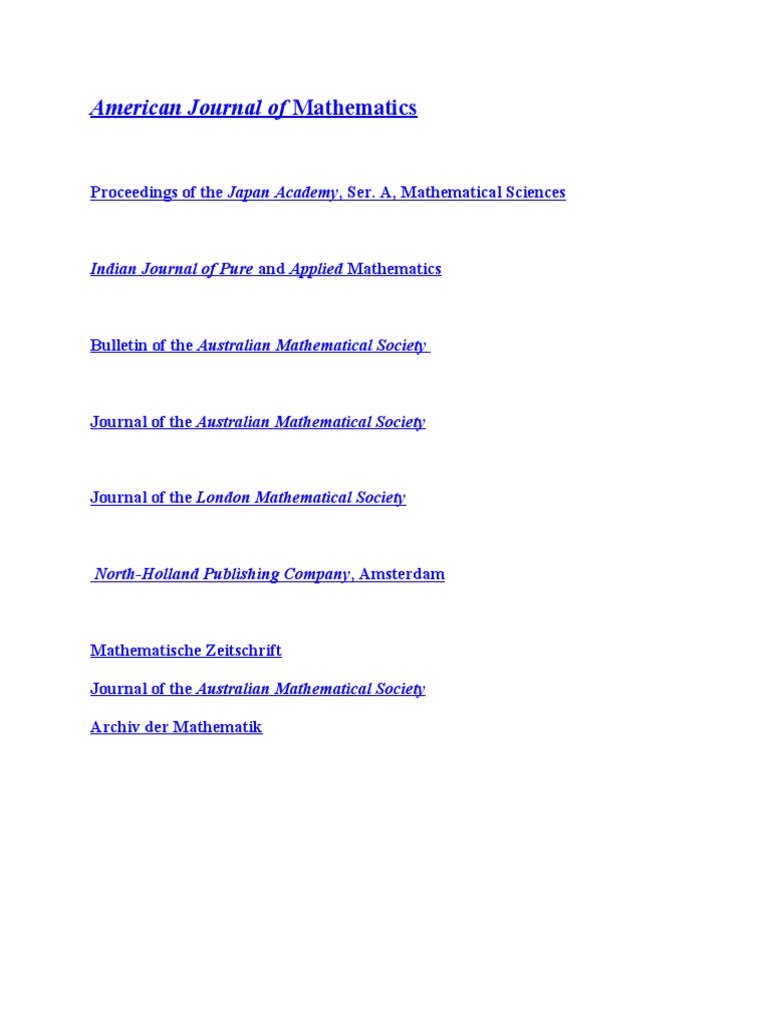 American Journal of Mathematics

Proceedings of the Japan Academy, Ser. A, Mathematical Sciences

Indian Journal of Pure and Applied Mathematics

Bulletin of the Australian Mathematical Society

Journal of the Australian Mathematical Society

Journal of the London Mathematical Society

North-Holland Publishing Company, Amsterdam

Mathematische Zeitschrift

Journal of the Australian Mathematical Society

Archiv der Mathematik